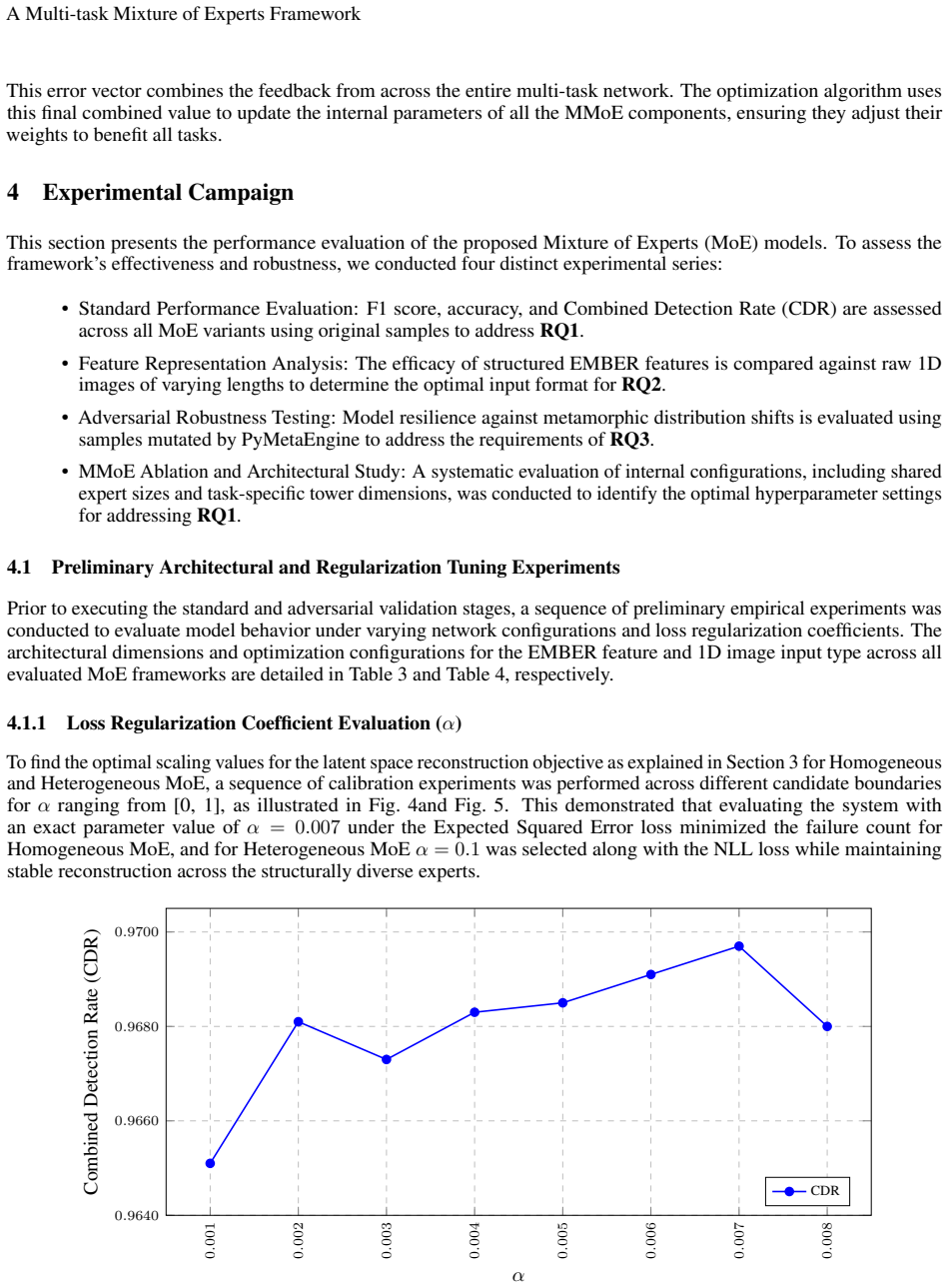 A Multi-task Mixture of Experts Framework

This error vector combines the feedback from across the entire multi-task network. The optimization algorithm uses this final combined value to update the internal parameters of all the MMoE components, ensuring they adjust their weights to benefit all tasks.

4 Experimental Campaign

This section presents the performance evaluation of the proposed Mixture of Experts (MoE) models. To assess the framework's effectiveness and robustness, we conducted four distinct experimental series:

• Standard Performance Evaluation: F1 score, accuracy, and Combined Detection Rate (CDR) are assessed across all MoE variants using original samples to address RQ1.

• Feature Representation Analysis: The efficacy of structured EMBER features is compared against raw 1D images of varying lengths to determine the optimal input format for RQ2.

• Adversarial Robustness Testing: Model resilience against metamorphic distribution shifts is evaluated using samples mutated by PyMetaEngine to address the requirements of RQ3.

• MMoE Ablation and Architectural Study: A systematic evaluation of internal configurations, including shared expert sizes and task-specific tower dimensions, was conducted to identify the optimal hyperparameter settings for addressing RQ1.

4.1 Preliminary Architectural and Regularization Tuning Experiments

Prior to executing the standard and adversarial validation stages, a sequence of preliminary empirical experiments was conducted to evaluate model behavior under varying network configurations and loss regularization coefficients. The architectural dimensions and optimization configurations for the EMBER feature and 1D image input type across all evaluated MoE frameworks are detailed in Table 3 and Table 4, respectively.

4.1.1 Loss Regularization Coefficient Evaluation ($\alpha$)

To find the optimal scaling values for the latent space reconstruction objective as explained in Section 3 for Homogeneous and Heterogeneous MoE, a sequence of calibration experiments was performed across different candidate boundaries for $\alpha$ ranging from [0, 1], as illustrated in Fig. 4and Fig. 5. This demonstrated that evaluating the system with an exact parameter value of $\alpha = 0.007$ under the Expected Squared Error loss minimized the failure count for Homogeneous MoE, and for Heterogeneous MoE $\alpha = 0.1$ was selected along with the NLL loss while maintaining stable reconstruction across the structurally diverse experts.

Combined Detection Rate (CDR)
0.9700
0.9680
0.9660
0.9640
CDR
0.001
0.002
0.003
0.004
0.005
0.006
0.007
0.008
$\alpha$